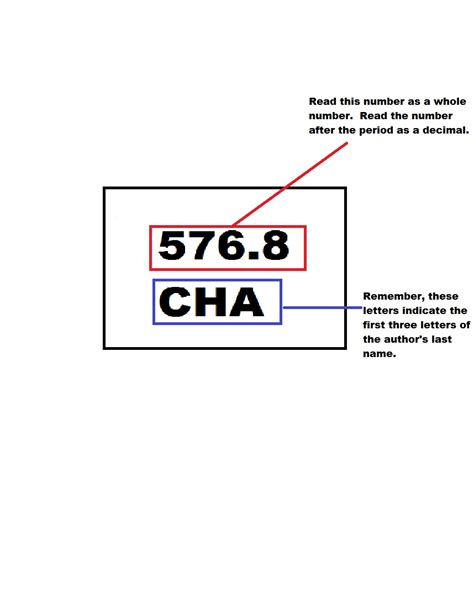 Read this number as a whole number. Read the number after the period as a decimal.

576.8

CHA

Remember, these letters indicate the first three letters of the author's last name.